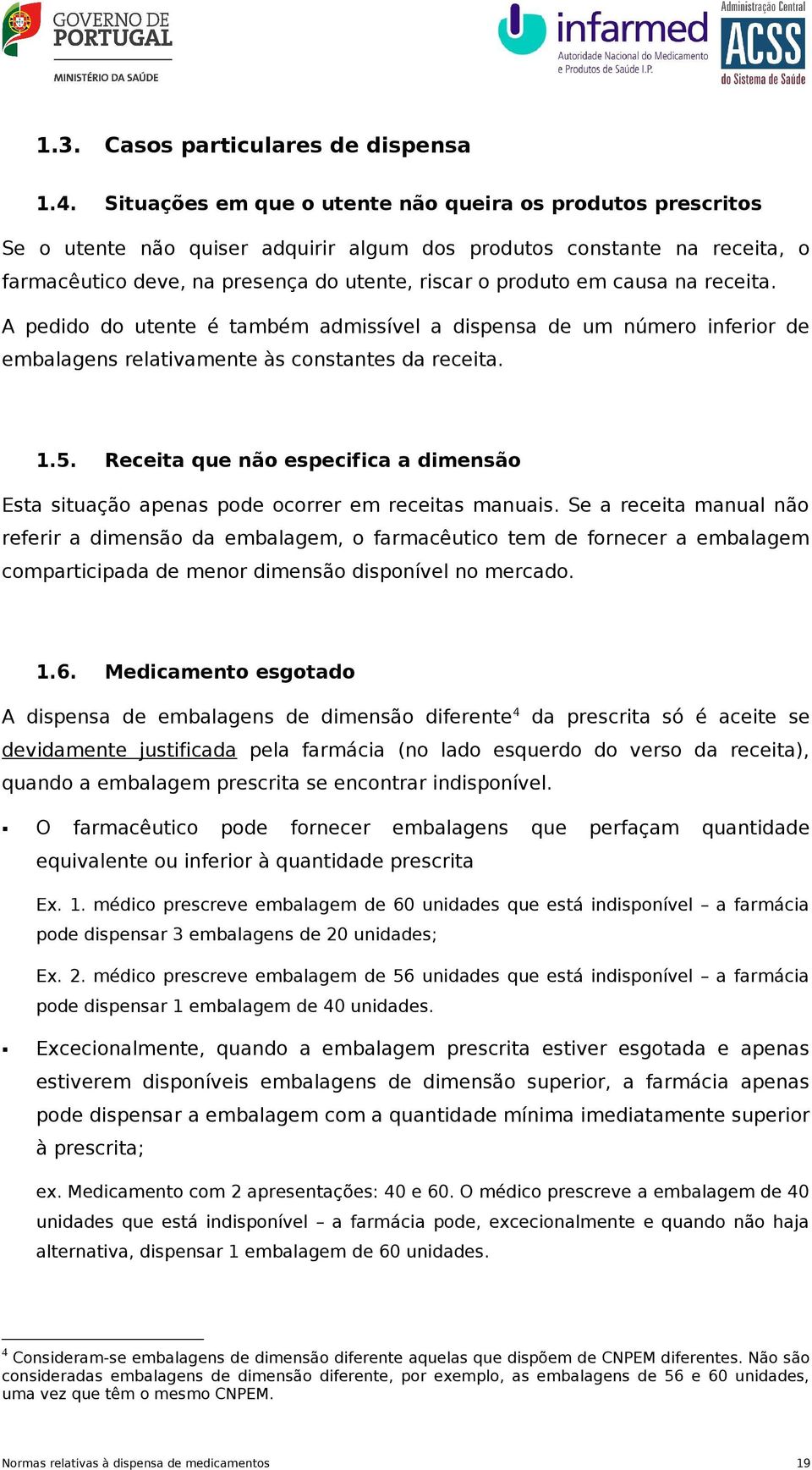 GOVERNO DE PORTUGAL
MINISTÉRIO DA SAÚDE

infarmed
Autoridade Nacional do Medicamento e Produtos de Saúde I.P.

Administração Central
ACSS
do Sistema de Saúde

1.3. Casos particulares de dispensa

1.4. Situações em que o utente não queira os produtos prescritos

Se o utente não quiser adquirir algum dos produtos constante na receita, o farmacêutico deve, na presença do utente, riscar o produto em causa na receita.

A pedido do utente é também admissível a dispensa de um número inferior de embalagens relativamente às constantes da receita.

1.5. Receita que não especifica a dimensão

Esta situação apenas pode ocorrer em receitas manuais. Se a receita manual não referir a dimensão da embalagem, o farmacêutico tem de fornecer a embalagem comparticipada de menor dimensão disponível no mercado.

1.6. Medicamento esgotado

A dispensa de embalagens de dimensão diferente$^4$ da prescrita só é aceite se devidamente justificada pela farmácia (no lado esquerdo do verso da receita), quando a embalagem prescrita se encontrar indisponível.

▪ O farmacêutico pode fornecer embalagens que perfaçam quantidade equivalente ou inferior à quantidade prescrita

Ex. 1. médico prescreve embalagem de 60 unidades que está indisponível – a farmácia pode dispensar 3 embalagens de 20 unidades;

Ex. 2. médico prescreve embalagem de 56 unidades que está indisponível – a farmácia pode dispensar 1 embalagem de 40 unidades.

▪ Excecionalmente, quando a embalagem prescrita estiver esgotada e apenas estiverem disponíveis embalagens de dimensão superior, a farmácia apenas pode dispensar a embalagem com a quantidade mínima imediatamente superior à prescrita;

ex. Medicamento com 2 apresentações: 40 e 60. O médico prescreve a embalagem de 40 unidades que está indisponível – a farmácia pode, excecionalmente e quando não haja alternativa, dispensar 1 embalagem de 60 unidades.

$^4$ Consideram-se embalagens de dimensão diferente aquelas que dispõem de CNPEM diferentes. Não são consideradas embalagens de dimensão diferente, por exemplo, as embalagens de 56 e 60 unidades, uma vez que têm o mesmo CNPEM.

Normas relativas à dispensa de medicamentos 19